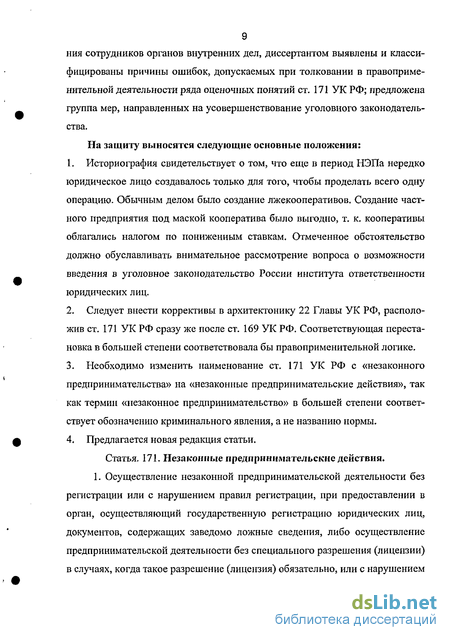 9

ния сотрудников органов внутренних дел, диссертантом выявлены и классифицированы причины ошибок, допускаемых при толковании в правоприменительной деятельности ряда оценочных понятий ст. 171 УК РФ; предложена группа мер, направленных на усовершенствование уголовного законодательства.

На защиту выносятся следующие основные положения:

1. Историография свидетельствует о том, что еще в период НЭПа нередко юридическое лицо создавалось только для того, чтобы проделать всего одну операцию. Обычным делом было создание лжекооперативов. Создание частного предприятия под маской кооператива было выгодно, т. к. кооперативы облагались налогом по пониженным ставкам. Отмеченное обстоятельство должно обуславливать внимательное рассмотрение вопроса о возможности введения в уголовное законодательство России института ответственности юридических лиц.

2. Следует внести коррективы в архитектонику 22 Главы УК РФ, расположив ст. 171 УК РФ сразу же после ст. 169 УК РФ. Соответствующая перестановка в большей степени соответствовала бы правоприменительной логике.

3. Необходимо изменить наименование ст. 171 УК РФ с «незаконного предпринимательства» на «незаконные предпринимательские действия», так как термин «незаконное предпринимательство» в большей степени соответствует обозначению криминального явления, а не названию нормы.

4. Предлагается новая редакция статьи.

Статья. 171. Незаконные предпринимательские действия.

1. Осуществление незаконной предпринимательской деятельности без регистрации или с нарушением правил регистрации, при предоставлении в орган, осуществляющий государственную регистрацию юридических лиц, документов, содержащих заведомо ложные сведения, либо осуществление предпринимательской деятельности без специального разрешения (лицензии) в случаях, когда такое разрешение (лицензия) обязательно, или с нарушением

dsLib.net
библиотека диссертаций